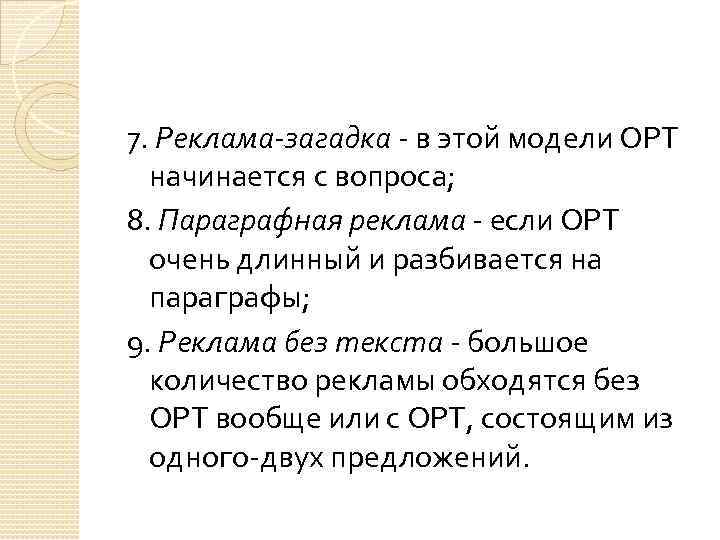 7. Реклама-загадка - в этой модели ОРТ начинается с вопроса;

8. Параграфная реклама - если ОРТ очень длинный и разбивается на параграфы;

9. Реклама без текста - большое количество рекламы обходятся без ОРТ вообще или с ОРТ, состоящим из одного-двух предложений.